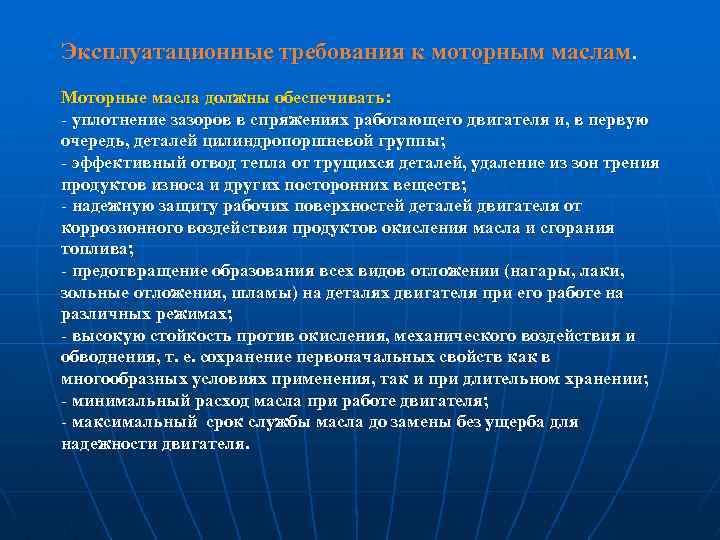 Эксплуатационные требования к моторным маслам.

Моторные масла должны обеспечивать:
- уплотнение зазоров в спряжениях работающего двигателя и, в первую очередь, деталей цилиндропоршневой группы;
- эффективный отвод тепла от трущихся деталей, удаление из зон трения продуктов износа и других посторонних веществ;
- надежную защиту рабочих поверхностей деталей двигателя от коррозионного воздействия продуктов окисления масла и сгорания топлива;
- предотвращение образования всех видов отложении (нагары, лаки, зольные отложения, шламы) на деталях двигателя при его работе на различных режимах;
- высокую стойкость против окисления, механического воздействия и обводнения, т. е. сохранение первоначальных свойств как в многообразных условиях применения, так и при длительном хранении;
- минимальный расход масла при работе двигателя;
- максимальный срок службы масла до замены без ущерба для надежности двигателя.